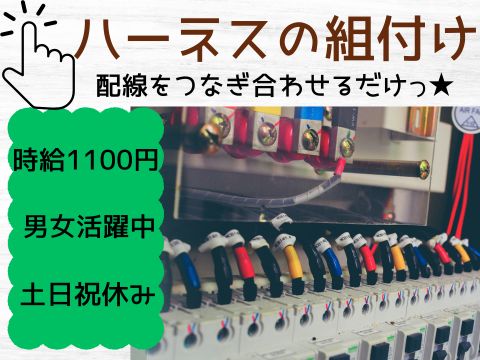 ハーネスの組付け
配線をつなぎ合わせるだけっ★

時給1100円

男女活躍中

土日祝休み

AIR FA